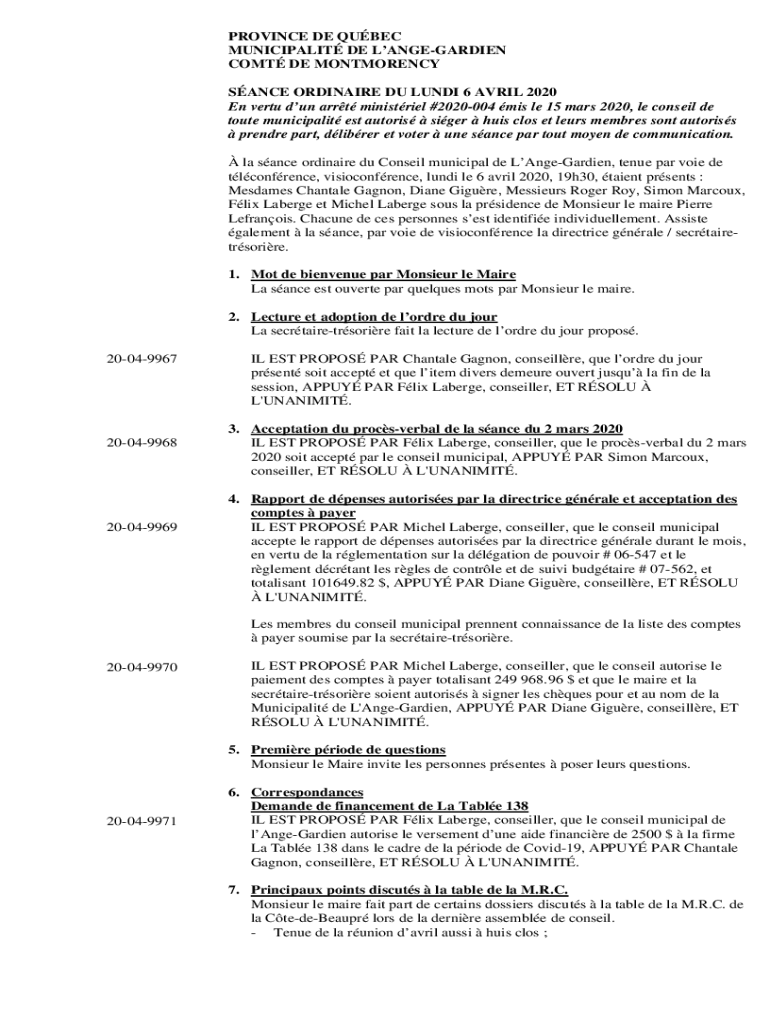 PROVINCE DE QUÉBEC
MUNICIPALITÉ DE L'ANGE-GARDIEN
COMTÉ DE MONTMORENCY

SÉANCE ORDINAIRE DU LUNDI 6 AVRIL 2020
En vertu d'un arrêté ministériel #2020-004 émis le 15 mars 2020, le conseil de toute municipalité est autorisé à siéger à huis clos et leurs membres sont autorisés à prendre part, délibérer et voter à une séance par tout moyen de communication.

À la séance ordinaire du Conseil municipal de L'Ange-Gardien, tenue par voie de téléconférence, visioconférence, lundi le 6 avril 2020, 19h30, étaient présents : Mesdames Chantale Gagnon, Diane Giguère, Messieurs Roger Roy, Simon Marcoux, Félix Laberge et Michel Laberge sous la présidence de Monsieur le maire Pierre Lefrançois. Chacune de ces personnes s'est identifiée individuellement. Assiste également à la séance, par voie de visioconférence la directrice générale / secrétaire-trésorière.

1. Mot de bienvenue par Monsieur le Maire
La séance est ouverte par quelques mots par Monsieur le maire.

2. Lecture et adoption de l'ordre du jour
La secrétaire-trésorière fait la lecture de l'ordre du jour proposé.

20-04-9967

IL EST PROPOSÉ PAR Chantale Gagnon, conseillère, que l'ordre du jour présenté soit accepté et que l'item divers demeure ouvert jusqu'à la fin de la session, APPUYÉ PAR Félix Laberge, conseiller, ET RÉSOLU À L'UNANIMITÉ.

3. Acceptation du procès-verbal de la séance du 2 mars 2020

20-04-9968

IL EST PROPOSÉ PAR Félix Laberge, conseiller, que le procès-verbal du 2 mars 2020 soit accepté par le conseil municipal, APPUYÉ PAR Simon Marcoux, conseiller, ET RÉSOLU À L'UNANIMITÉ.

4. Rapport de dépenses autorisées par la directrice générale et acceptation des comptes à payer

20-04-9969

IL EST PROPOSÉ PAR Michel Laberge, conseiller, que le conseil municipal accepte le rapport de dépenses autorisées par la directrice générale durant le mois, en vertu de la réglementation sur la délégation de pouvoir # 06-547 et le règlement décrétant les règles de contrôle et de suivi budgétaire # 07-562, et totalisant 101649.82 $, APPUYÉ PAR Diane Giguère, conseillère, ET RÉSOLU À L'UNANIMITÉ.

Les membres du conseil municipal prennent connaissance de la liste des comptes à payer soumise par la secrétaire-trésorière.

20-04-9970

IL EST PROPOSÉ PAR Michel Laberge, conseiller, que le conseil autorise le paiement des comptes à payer totalisant 249 968.96 $ et que le maire et la secrétaire-trésorière soient autorisés à signer les chèques pour et au nom de la Municipalité de L'Ange-Gardien, APPUYÉ PAR Diane Giguère, conseillère, ET RÉSOLU À L'UNANIMITÉ.

5. Première période de questions
Monsieur le Maire invite les personnes présentes à poser leurs questions.

6. Correspondances
Demande de financement de La Tablée 138

20-04-9971

IL EST PROPOSÉ PAR Félix Laberge, conseiller, que le conseil municipal de l'Ange-Gardien autorise le versement d'une aide financière de 2500 $ à la firme La Tablée 138 dans le cadre de la période de Covid-19, APPUYÉ PAR Chantale Gagnon, conseillère, ET RÉSOLU À L'UNANIMITÉ.

7. Principaux points discutés à la table de la M.R.C.
Monsieur le maire fait part de certains dossiers discutés à la table de la M.R.C. de la Côte-de-Beaupré lors de la dernière assemblée de conseil.
- Tenue de la réunion d'avril aussi à huis clos ;